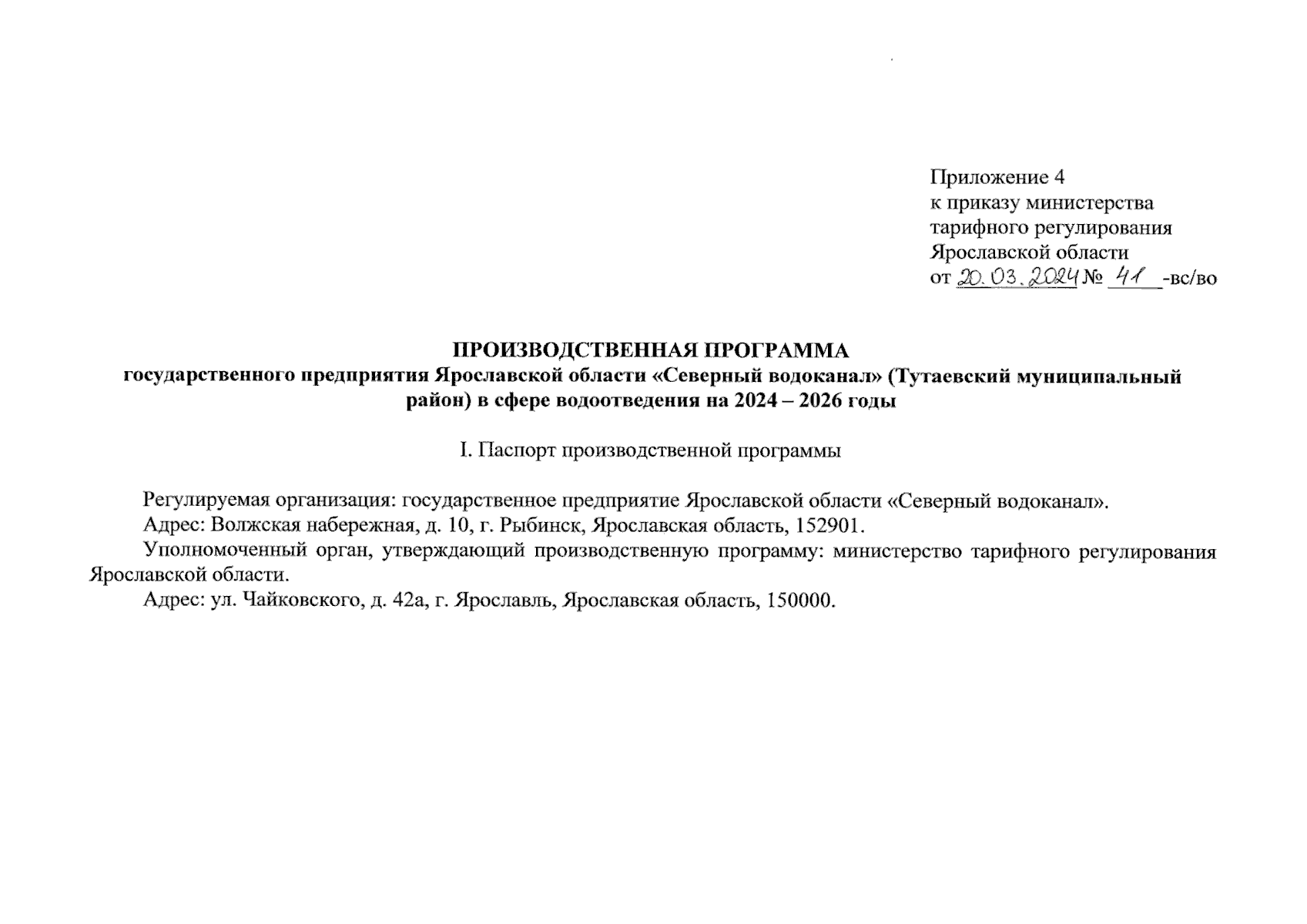 Приложение 4
к приказу министерства
тарифного регулирования
Ярославской области
от 20.03.2024 № 41 -вс/во

ПРОИЗВОДСТВЕННАЯ ПРОГРАММА
государственного предприятия Ярославской области «Северный водоканал» (Тутаевский муниципальный район) в сфере водоотведения на 2024 – 2026 годы

I. Паспорт производственной программы

Регулируемая организация: государственное предприятие Ярославской области «Северный водоканал».
Адрес: Волжская набережная, д. 10, г. Рыбинск, Ярославская область, 152901.
Уполномоченный орган, утверждающий производственную программу: министерство тарифного регулирования Ярославской области.
Адрес: ул. Чайковского, д. 42а, г. Ярославль, Ярославская область, 150000.